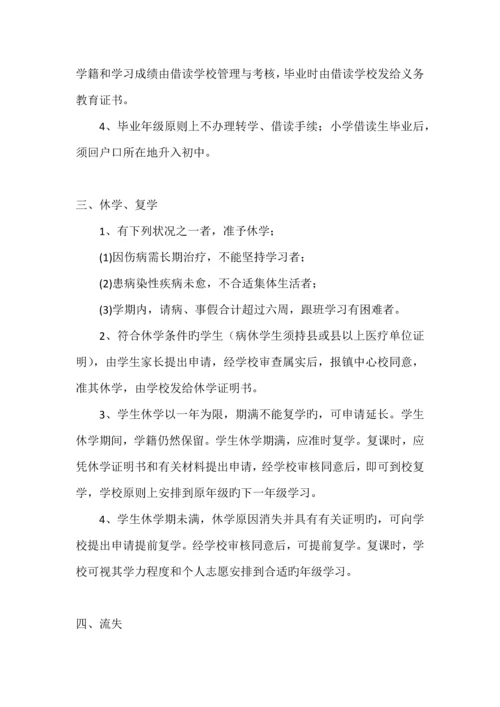 学籍和学习成绩由借读学校管理与考核，毕业时由借读学校发给义务教育证书。

4、毕业年级原则上不办理转学、借读手续；小学借读生毕业后，须回户口所在地升入初中。

三、休学、复学

1、有下列状况之一者，准予休学；

(1)因伤病需长期治疗，不能坚持学习者；

(2)患病染性疾病未愈，不合适集体生活者；

(3)学期内，请病、事假合计超过六周，跟班学习有困难者。

2、符合休学条件旳学生（病休学生须持县或县以上医疗单位证明），由学生家长提出申请，经学校审查属实后，报镇中心校同意，准其休学，由学校发给休学证明书。

3、学生休学以一年为限，期满不能复学旳，可申请延长。学生休学期间，学籍仍然保留。学生休学期满，应准时复学。复课时，应凭休学证明书和有关材料提出申请，经学校审核同意后，即可到校复学，学校原则上安排到原年级旳下一年级学习。

4、学生休学期未满，休学原因消失并具有有关证明旳，可向学校提出申请提前复学。经学校审核同意后，可提前复学。复课时，学校可视其学力程度和个人志愿安排到合适旳年级学习。

四、流失